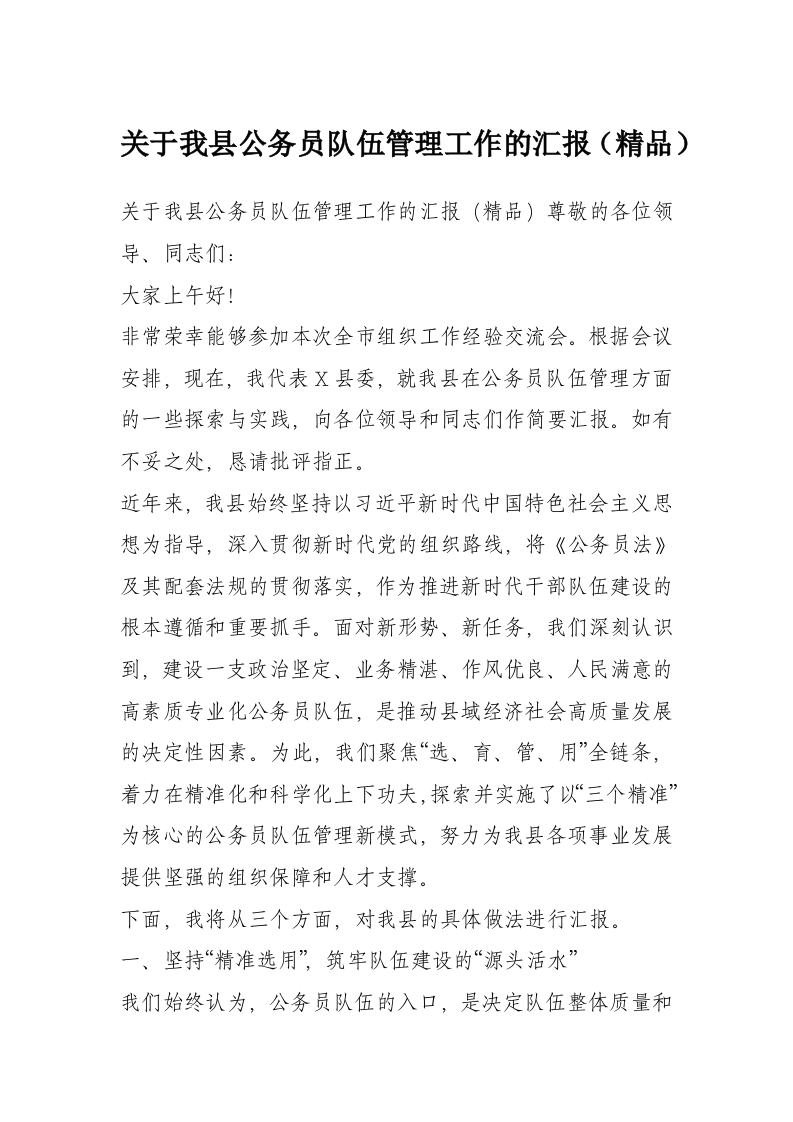 关于我县公务员队伍管理工作的汇报（精品）

关于我县公务员队伍管理工作的汇报（精品）尊敬的各位领导、同志们：

大家上午好!

非常荣幸能够参加本次全市组织工作经验交流会。根据会议安排，现在，我代表X县委，就我县在公务员队伍管理方面的一些探索与实践，向各位领导和同志们作简要汇报。如有不妥之处，恳请批评指正。

近年来，我县始终坚持以习近平新时代中国特色社会主义思想为指导，深入贯彻新时代党的组织路线，将《公务员法》及其配套法规的贯彻落实，作为推进新时代干部队伍建设的根本遵循和重要抓手。面对新形势、新任务，我们深刻认识到，建设一支政治坚定、业务精湛、作风优良、人民满意的高素质专业化公务员队伍，是推动县域经济社会高质量发展的决定性因素。为此，我们聚焦“选、育、管、用”全链条，着力在精准化和科学化上下功夫，探索并实施了以“三个精准”为核心的公务员队伍管理新模式，努力为我县各项事业发展提供坚强的组织保障和人才支撑。

下面，我将从三个方面，对我县的具体做法进行汇报。

一、坚持“精准选用”，筑牢队伍建设的“源头活水”

我们始终认为，公务员队伍的入口，是决定队伍整体质量和